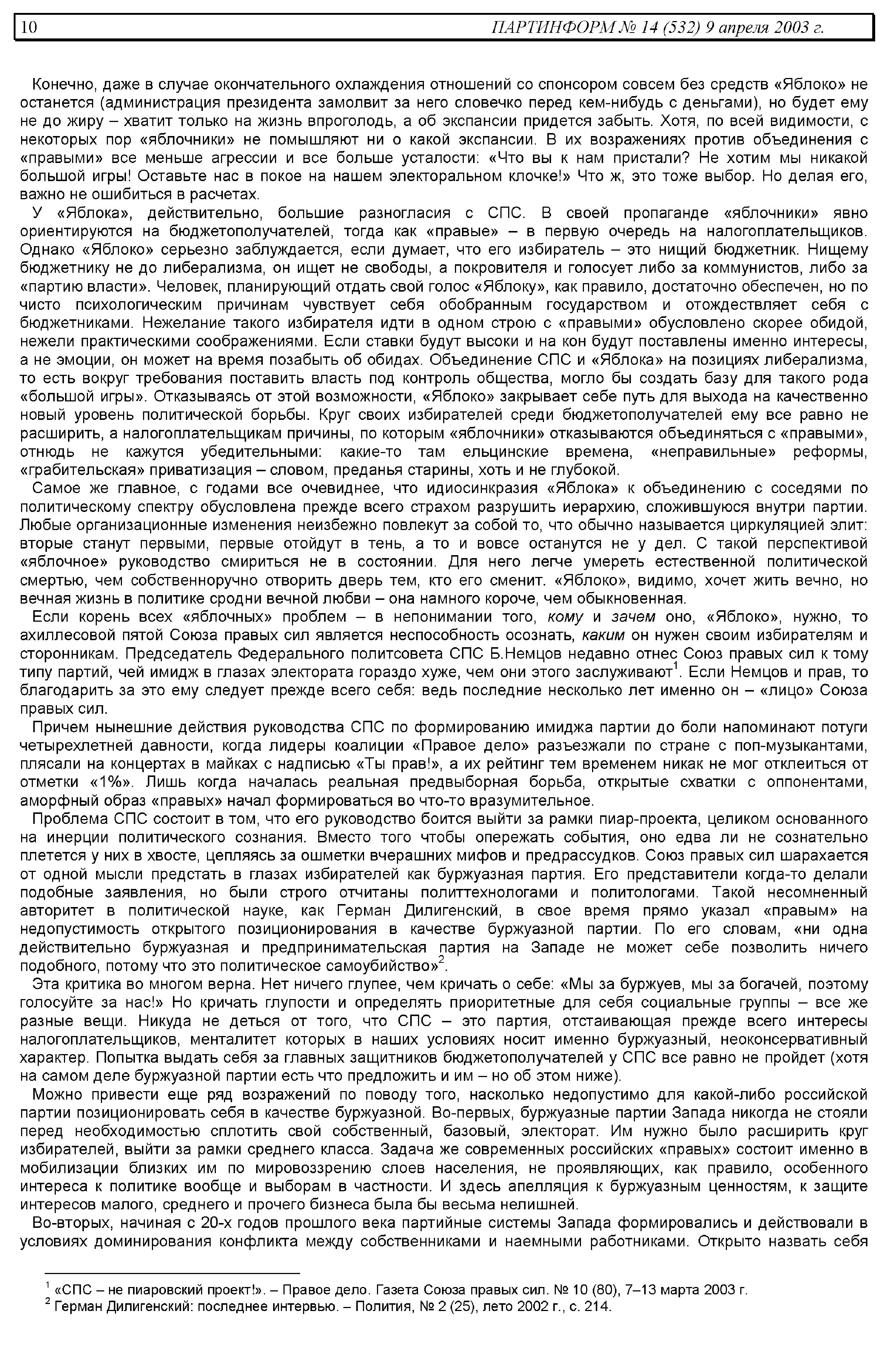 10 ПАРТИНФОРМ № 14 (532) 9 апреля 2003 г.

Конечно, даже в случае окончательного охлаждения отношений со спонсором совсем без средств «Яблоко» не останется (администрация президента замолвит за него словечко перед кем-нибудь с деньгами), но будет ему не до жиру – хватит только на жизнь впроголодь, а об экспансии придется забыть. Хотя, по всей видимости, с некоторых пор «яблочники» не помышляют ни о какой экспансии. В их возражениях против объединения с «правыми» все меньше агрессии и все больше усталости: «Что вы к нам пристали? Не хотим мы никакой большой игры! Оставьте нас в покое на нашем электоральном клочке!» Что ж, это тоже выбор. Но делая его, важно не ошибиться в расчетах.

У «Яблока», действительно, большие разногласия с СПС. В своей пропаганде «яблочники» явно ориентируются на бюджетополучателей, тогда как «правые» – в первую очередь на налогоплательщиков. Однако «Яблоко» серьезно заблуждается, если думает, что его избиратель – это нищий бюджетник. Нищему бюджетнику не до либерализма, он ищет не свободы, а покровителя и голосует либо за коммунистов, либо за «партию власти». Человек, планирующий отдать свой голос «Яблоку», как правило, достаточно обеспечен, но по чисто психологическим причинам чувствует себя обобранным государством и отождествляет себя с бюджетниками. Нежелание такого избирателя идти в одном строю с «правыми» обусловлено скорее обидой, нежели практическими соображениями. Если ставки будут высоки и на кон будут поставлены именно интересы, а не эмоции, он может на время позабыть об обидах. Объединение СПС и «Яблока» на позициях либерализма, то есть вокруг требования поставить власть под контроль общества, могло бы создать базу для такого рода «большой игры». Отказываясь от этой возможности, «Яблоко» закрывает себе путь для выхода на качественно новый уровень политической борьбы. Круг своих избирателей среди бюджетополучателей ему все равно не расширить, а налогоплательщикам причины, по которым «яблочники» отказываются объединяться с «правыми», отнюдь не кажутся убедительными: какие-то там ельцинские времена, «неправильные» реформы, «грабительская» приватизация – словом, преданья старины, хоть и не глубокой.

Самое же главное, с годами все очевиднее, что идиосинкразия «Яблока» к объединению с соседями по политическому спектру обусловлена прежде всего страхом разрушить иерархию, сложившуюся внутри партии. Любые организационные изменения неизбежно повлекут за собой то, что обычно называется циркуляцией элит: вторые станут первыми, первые отойдут в тень, а то и вовсе останутся не у дел. С такой перспективой «яблочное» руководство смириться не в состоянии. Для него легче умереть естественной политической смертью, чем собственноручно отворить дверь тем, кто его сменит. «Яблоко», видимо, хочет жить вечно, но вечная жизнь в политике сродни вечной любви – она намного короче, чем обыкновенная.

Если корень всех «яблочных» проблем – в непонимании того, кому и зачем оно, «Яблоко», нужно, то ахиллесовой пятой Союза правых сил является неспособность осознать, каким он нужен своим избирателям и сторонникам. Председатель Федерального политсовета СПС Б.Немцов недавно отнес Союз правых сил к тому типу партий, чей имидж в глазах электората гораздо хуже, чем они этого заслуживают$^1$. Если Немцов и прав, то благодарить за это ему следует прежде всего себя: ведь последние несколько лет именно он – «лицо» Союза правых сил.

Причем нынешние действия руководства СПС по формированию имиджа партии до боли напоминают потуги четырехлетней давности, когда лидеры коалиции «Правое дело» разъезжали по стране с поп-музыкантами, плясали на концертах в майках с надписью «Ты прав!», а их рейтинг тем временем никак не мог отклеиться от отметки «1%». Лишь когда началась реальная предвыборная борьба, открытые схватки с оппонентами, аморфный образ «правых» начал формироваться во что-то вразумительное.

Проблема СПС состоит в том, что его руководство боится выйти за рамки пиар-проекта, целиком основанного на инерции политического сознания. Вместо того чтобы опережать события, оно едва ли не сознательно плетется у них в хвосте, цепляясь за ошметки вчерашних мифов и предрассудков. Союз правых сил шарахается от одной мысли предстать в глазах избирателей как буржуазная партия. Его представители когда-то делали подобные заявления, но были строго отчитаны политтехнологами и политологами. Такой несомненный авторитет в политической науке, как Герман Дилигенский, в свое время прямо указал «правым» на недопустимость открытого позиционирования в качестве буржуазной партии. По его словам, «ни одна действительно буржуазная и предпринимательская партия на Западе не может себе позволить ничего подобного, потому что это политическое самоубийство»$^2$.

Эта критика во многом верна. Нет ничего глупее, чем кричать о себе: «Мы за буржуев, мы за богачей, поэтому голосуйте за нас!» Но кричать глупости и определять приоритетные для себя социальные группы – все же разные вещи. Никуда не деться от того, что СПС – это партия, отстаивающая прежде всего интересы налогоплательщиков, менталитет которых в наших условиях носит именно буржуазный, неоконсервативный характер. Попытка выдать себя за главных защитников бюджетополучателей у СПС все равно не пройдет (хотя на самом деле буржуазной партии есть что предложить и им – но об этом ниже).

Можно привести еще ряд возражений по поводу того, насколько недопустимо для какой-либо российской партии позиционировать себя в качестве буржуазной. Во-первых, буржуазные партии Запада никогда не стояли перед необходимостью сплотить свой собственный, базовый, электорат. Им нужно было расширить круг избирателей, выйти за рамки среднего класса. Задача же современных российских «правых» состоит именно в мобилизации близких им по мировоззрению слоев населения, не проявляющих, как правило, особенного интереса к политике вообще и выборам в частности. И здесь апелляция к буржуазным ценностям, к защите интересов малого, среднего и прочего бизнеса была бы весьма нелишней.

Во-вторых, начиная с 20-х годов прошлого века партийные системы Запада формировались и действовали в условиях доминирования конфликта между собственниками и наемными работниками. Открыто назвать себя

$^1$ «СПС – не пиаровский проект!». – Правое дело. Газета Союза правых сил. № 10 (80), 7–13 марта 2003 г.
$^2$ Герман Дилигенский: последнее интервью. – Полития, № 2 (25), лето 2002 г., с. 214.